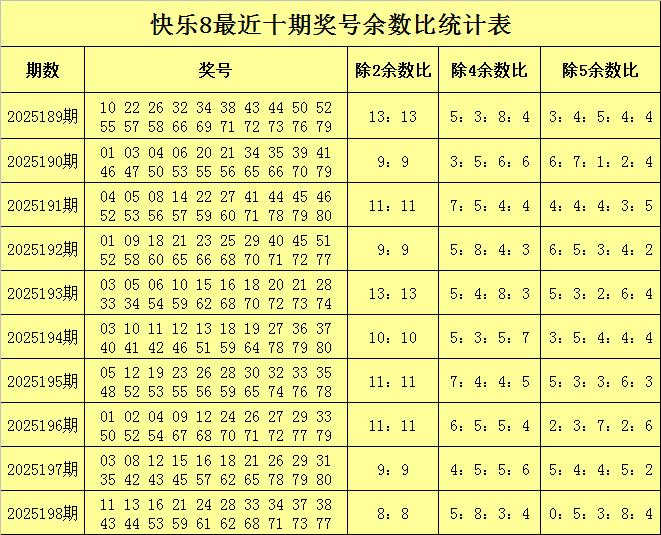 快乐8最近十期奖号余数比统计表

| 期数 | 奖号 | 除2余数比 | 除4余数比 | 除5余数比 |
|---|---|---|---|---|
| 2025189期 | 10 22 26 32 34 38 43 44 50 52 55 57 58 66 69 71 72 73 76 79 | 13：13 | 5：3：8：4 | 3：4：5：4：4 |
| 2025190期 | 01 03 04 06 20 21 34 35 39 41 46 47 50 53 55 56 65 66 70 79 | 9：9 | 3：5：6：6 | 6：7：1：2：4 |
| 2025191期 | 04 05 08 14 22 27 41 44 45 46 52 53 56 57 59 60 71 78 79 80 | 11：11 | 7：5：4：4 | 4：4：4：3：5 |
| 2025192期 | 01 09 18 21 23 25 29 40 45 51 52 58 60 65 66 68 70 71 72 77 | 9：9 | 5：8：4：3 | 6：5：3：4：2 |
| 2025193期 | 03 05 06 10 15 16 18 20 21 28 33 34 54 59 62 68 70 72 73 74 | 13：13 | 5：4：8：3 | 5：3：2：6：4 |
| 2025194期 | 03 10 11 12 13 18 19 27 36 37 40 41 42 46 51 59 64 78 79 80 | 10：10 | 5：3：5：7 | 3：5：4：4：4 |
| 2025195期 | 05 12 19 23 26 28 30 32 33 35 48 52 53 55 56 59 65 74 76 78 | 11：11 | 7：4：4：5 | 5：3：3：6：3 |
| 2025196期 | 01 02 04 09 12 24 26 27 29 33 50 52 54 67 68 70 71 72 77 79 | 11：11 | 6：5：5：4 | 2：3：7：2：6 |
| 2025197期 | 03 08 12 15 16 18 21 26 29 31 35 42 43 45 57 62 65 78 79 80 | 9：9 | 4：5：5：6 | 5：4：4：5：2 |
| 2025198期 | 11 13 16 21 24 28 33 34 37 38 43 44 53 59 61 62 68 71 73 77 | 8：8 | 5：8：3：4 | 0：5：3：8：4 |